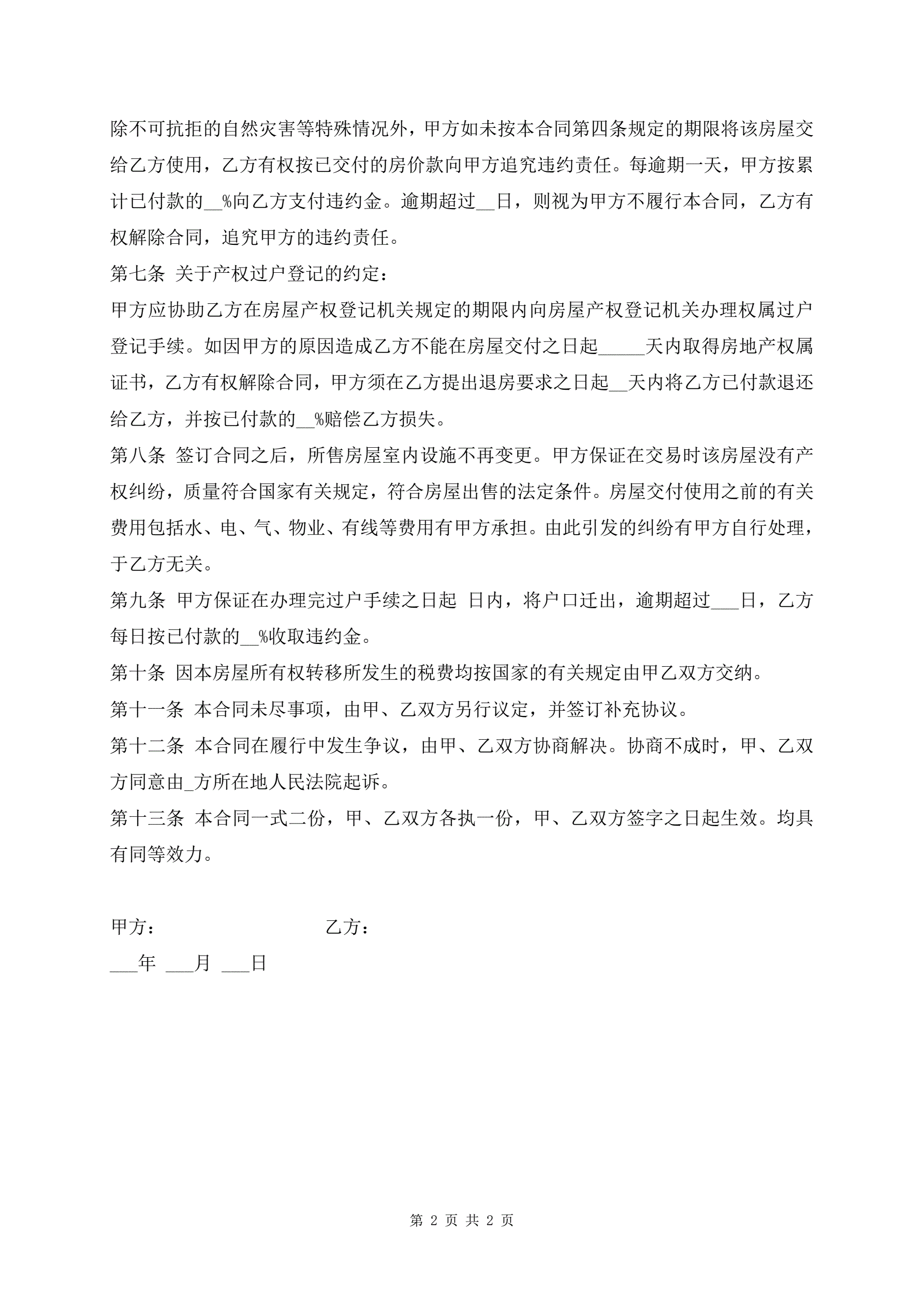 除不可抗拒的自然灾害等特殊情况外，甲方如未按本合同第四条规定的期限将该房屋交给乙方使用，乙方有权按已交付的房价款向甲方追究违约责任。每逾期一天，甲方按累计已付款的__%向乙方支付违约金。逾期超过__日，则视为甲方不履行本合同，乙方有权解除合同，追究甲方的违约责任。

第七条 关于产权过户登记的约定：

甲方应协助乙方在房屋产权登记机关规定的期限内向房屋产权登记机关办理权属过户登记手续。如因甲方的原因造成乙方不能在房屋交付之日起_____天内取得房地产权属证书，乙方有权解除合同，甲方须在乙方提出退房要求之日起__天内将乙方已付款退还给乙方，并按已付款的__%赔偿乙方损失。

第八条 签订合同之后，所售房屋室内设施不再变更。甲方保证在交易时该房屋没有产权纠纷，质量符合国家有关规定，符合房屋出售的法定条件。房屋交付使用之前的有关费用包括水、电、气、物业、有线等费用有甲方承担。由此引发的纠纷有甲方自行处理，于乙方无关。

第九条 甲方保证在办理完过户手续之日起 日内，将户口迁出，逾期超过___日，乙方每日按已付款的__%收取违约金。

第十条 因本房屋所有权转移所发生的税费均按国家的有关规定由甲乙双方交纳。

第十一条 本合同未尽事项，由甲、乙双方另行议定，并签订补充协议。

第十二条 本合同在履行中发生争议，由甲、乙双方协商解决。协商不成时，甲、乙双方同意由_方所在地人民法院起诉。

第十三条 本合同一式二份，甲、乙双方各执一份，甲、乙双方签字之日起生效。均具有同等效力。

甲方： 乙方：

___年 ___月 ___日

第 2 页 共 2 页